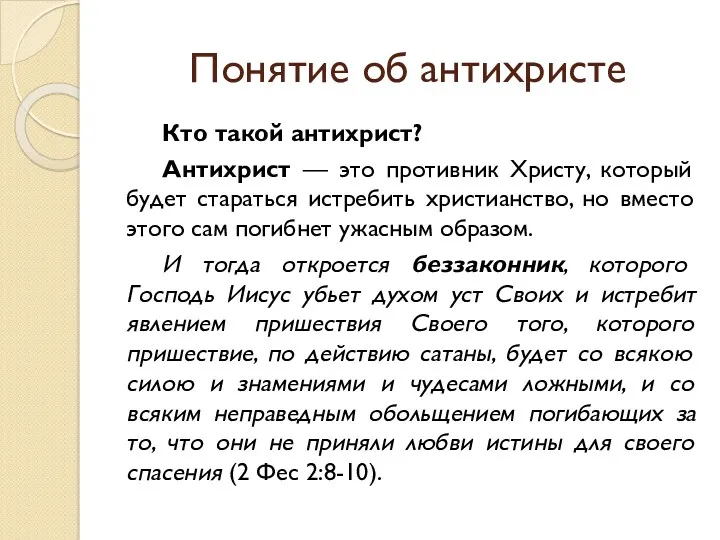 Понятие об антихристе

Кто такой антихрист?

Антихрист — это противник Христу, который будет стараться истребить христианство, но вместо этого сам погибнет ужасным образом.

И тогда откроется беззаконник, которого Господь Иисус убьет духом уст Своих и истребит явлением пришествия Своего того, которого пришествие, по действию сатаны, будет со всякою силою и знамениями и чудесами ложными, и со всяким неправедным обольщением погибающих за то, что они не приняли любви истины для своего спасения (2 Фес 2:8-10).